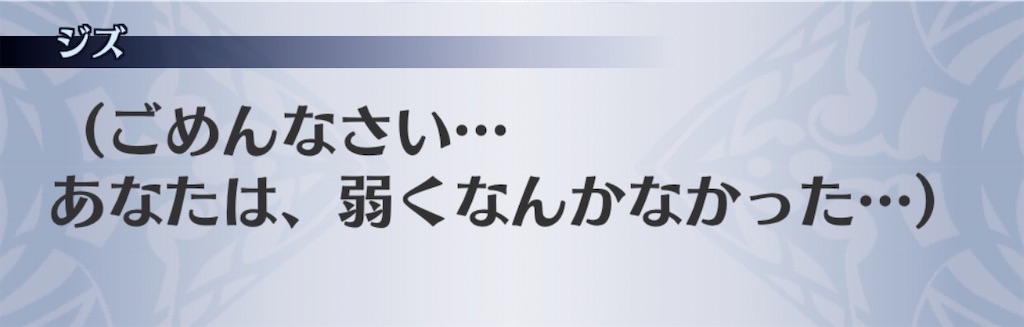 ジズ

（ごめんなさい…
あなたは、弱くなんかなかった…）